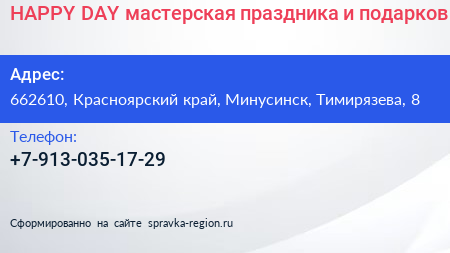 HAPPY DAY мастерская праздника и подарков

Адрес:
662610, Красноярский край, Минусинск, Тимирязева, 8

Телефон:
+7-913-035-17-29

Сформированно на сайте spravka-region.ru